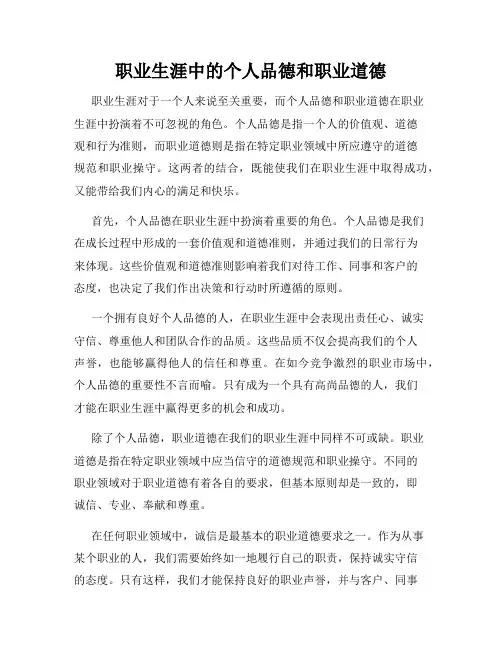 职业生涯中的个人品德和职业道德

职业生涯对于一个人来说至关重要，而个人品德和职业道德在职业生涯中扮演着不可忽视的角色。个人品德是指一个人的价值观、道德观和行为准则，而职业道德则是指在特定职业领域中所应遵守的道德规范和职业操守。这两者的结合，既能使我们在职业生涯中取得成功，又能带给我们内心的满足和快乐。

首先，个人品德在职业生涯中扮演着重要的角色。个人品德是我们在成长过程中形成的一套价值观和道德准则，并通过我们的日常行为来体现。这些价值观和道德准则影响着我们对待工作、同事和客户的态度，也决定了我们作出决策和行动时所遵循的原则。

一个拥有良好个人品德的人，在职业生涯中会表现出责任心、诚实守信、尊重他人和团队合作的品质。这些品质不仅会提高我们的个人声誉，也能够赢得他人的信任和尊重。在如今竞争激烈的职业市场中，个人品德的重要性不言而喻。只有成为一个具有高尚品德的人，我们才能在职业生涯中赢得更多的机会和成功。

除了个人品德，职业道德在我们的职业生涯中同样不可或缺。职业道德是指在特定职业领域中应当信守的道德规范和职业操守。不同的职业领域对于职业道德有着各自的要求，但基本原则却是一致的，即诚信、专业、奉献和尊重。

在任何职业领域中，诚信是最基本的职业道德要求之一。作为从事某个职业的人，我们需要始终如一地履行自己的职责，保持诚实守信的态度。只有这样，我们才能保持良好的职业声誉，并与客户、同事